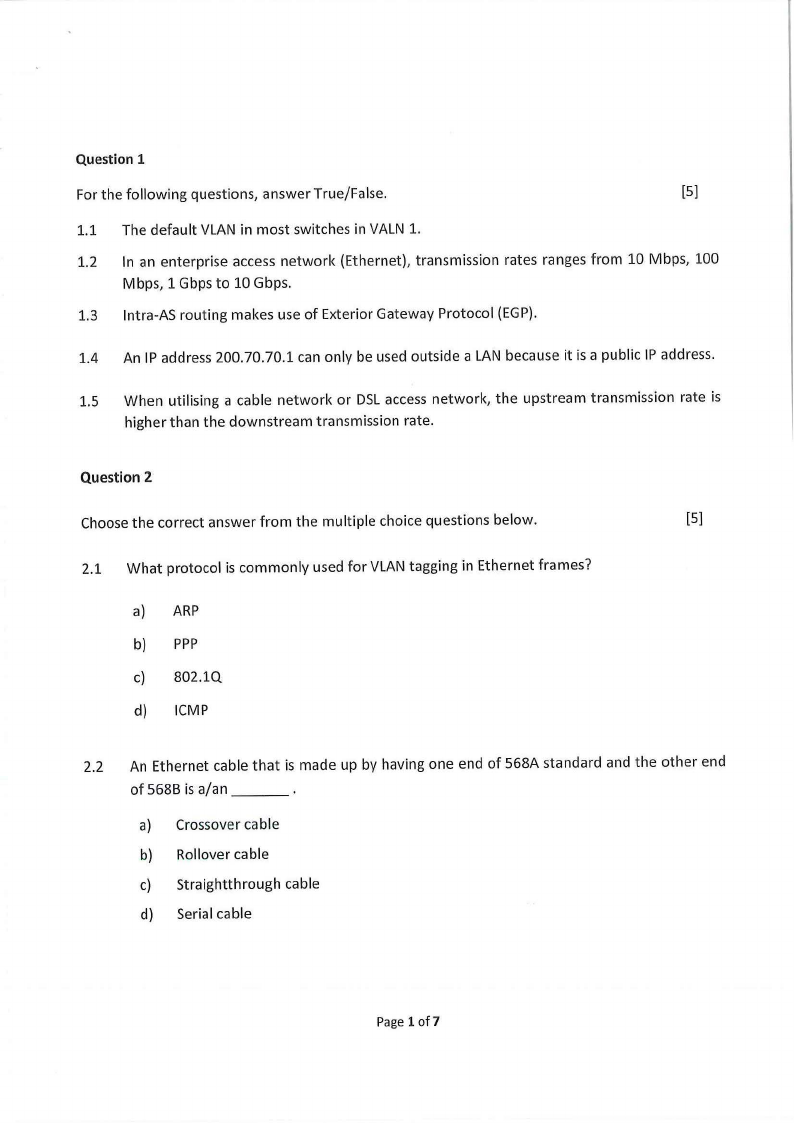 Question 1

For the following questions, answer True/False. [5]

1.1 The default VLAN in most switches in VALN 1.

1.2 In an enterprise access network (Ethernet), transmission rates ranges from 10 Mbps, 100 Mbps, 1 Gbps to 10 Gbps.

1.3 Intra-AS routing makes use of Exterior Gateway Protocol (EGP).

1.4 An IP address 200.70.70.1 can only be used outside a LAN because it is a public IP address.

1.5 When utilising a cable network or DSL access network, the upstream transmission rate is higher than the downstream transmission rate.

Question 2

Choose the correct answer from the multiple choice questions below. [5]

2.1 What protocol is commonly used for VLAN tagging in Ethernet frames?

a) ARP
b) PPP
c) 802.1Q
d) ICMP

2.2 An Ethernet cable that is made up by having one end of 568A standard and the other end of 568B is a/an _______ .

a) Crossover cable
b) Rollover cable
c) Straightthrough cable
d) Serial cable

Page 1 of 7